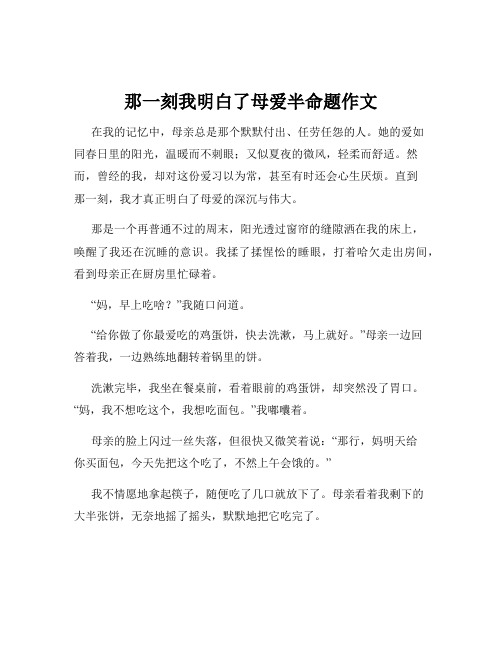 那一刻我明白了母爱半命题作文

在我的记忆中，母亲总是那个默默付出、任劳任怨的人。她的爱如同春日里的阳光，温暖而不刺眼；又似夏夜的微风，轻柔而舒适。然而，曾经的我，却对这份爱习以为常，甚至有时还会心生厌烦。直到那一刻，我才真正明白了母爱的深沉与伟大。

那是一个再普通不过的周末，阳光透过窗帘的缝隙洒在我的床上，唤醒了我还在沉睡的意识。我揉了揉惺忪的睡眼，打着哈欠走出房间，看到母亲正在厨房里忙碌着。

“妈，早上吃啥？”我随口问道。

“给你做了你最爱吃的鸡蛋饼，快去洗漱，马上就好。”母亲一边回答着我，一边熟练地翻转着锅里的饼。

洗漱完毕，我坐在餐桌前，看着眼前的鸡蛋饼，却突然没了胃口。“妈，我不想吃这个，我想吃面包。”我嘟囔着。

母亲的脸上闪过一丝失落，但很快又微笑着说：“那行，妈明天给你买面包，今天先把这个吃了，不然上午会饿的。”

我不情愿地拿起筷子，随便吃了几口就放下了。母亲看着我剩下的大半张饼，无奈地摇了摇头，默默地把它吃完了。